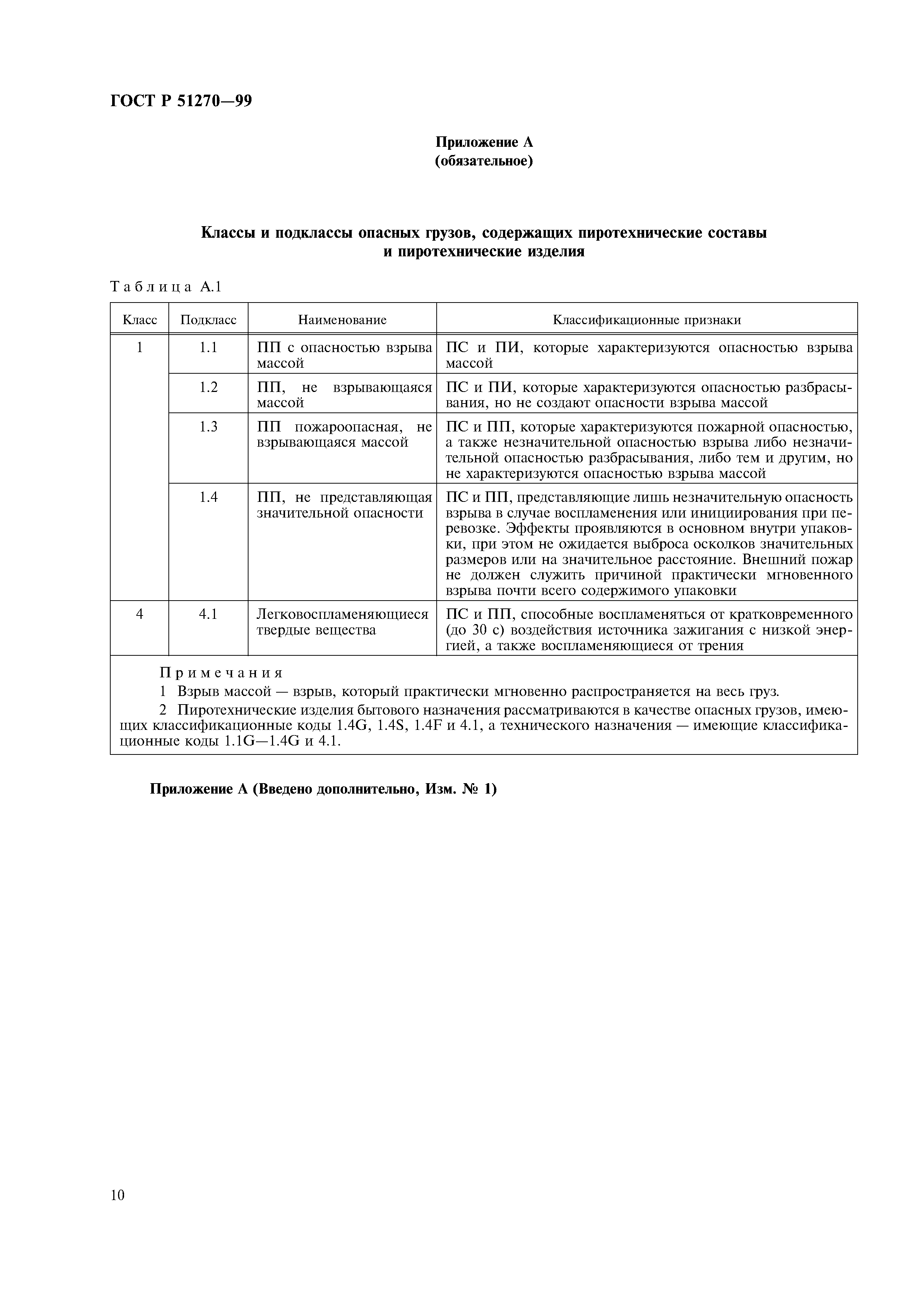 ГОСТ Р 51270—99

Приложение А
(обязательное)

Классы и подклассы опасных грузов, содержащих пиротехнические составы и пиротехнические изделия

Таблица А.1

| Класс | Подкласс | Наименование | Классификационные признаки |
|---|---|---|---|
| 1 | 1.1 | ПП с опасностью взрыва массой | ПС и ПИ, которые характеризуются опасностью взрыва массой |
| | 1.2 | ПП, не взрывающаяся массой | ПС и ПИ, которые характеризуются опасностью разбрасывания, но не создают опасности взрыва массой |
| | 1.3 | ПП пожароопасная, не взрывающаяся массой | ПС и ПП, которые характеризуются пожарной опасностью, а также незначительной опасностью взрыва либо незначительной опасностью разбрасывания, либо тем и другим, но не характеризуются опасностью взрыва массой |
| | 1.4 | ПП, не представляющая значительной опасности | ПС и ПП, представляющие лишь незначительную опасность взрыва в случае воспламенения или инициирования при перевозке. Эффекты проявляются в основном внутри упаковки, при этом не ожидается выброса осколков значительных размеров или на значительное расстояние. Внешний пожар не должен служить причиной практически мгновенного взрыва почти всего содержимого упаковки |
| 4 | 4.1 | Легковоспламеняющиеся твердые вещества | ПС и ПП, способные воспламеняться от кратковременного (до 30 с) воздействия источника зажигания с низкой энергией, а также воспламеняющиеся от трения |

Примечания
1 Взрыв массой — взрыв, который практически мгновенно распространяется на весь груз.
2 Пиротехнические изделия бытового назначения рассматриваются в качестве опасных грузов, имеющих классификационные коды 1.4G, 1.4S, 1.4F и 4.1, а технического назначения — имеющие классификационные коды 1.1G—1.4G и 4.1.

Приложение А (Введено дополнительно, Изм. № 1)

10